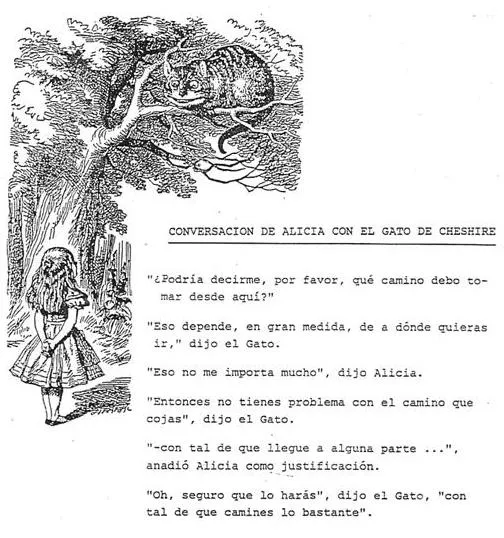 CONVERSACION DE ALICIA CON EL GATO DE CHESHIRE

"¿Podría decirme, por favor, qué camino debo tomar desde aquí?"

"Eso depende, en gran medida, de a dónde quieras ir," dijo el Gato.

"Eso no me importa mucho", dijo Alicia.

"Entonces no tienes problema con el camino que cojas", dijo el Gato.

"-con tal de que llegue a alguna parte ...", anadió Alicia como justificación.

"Oh, seguro que lo harás", dijo el Gato, "con tal de que camines lo bastante".